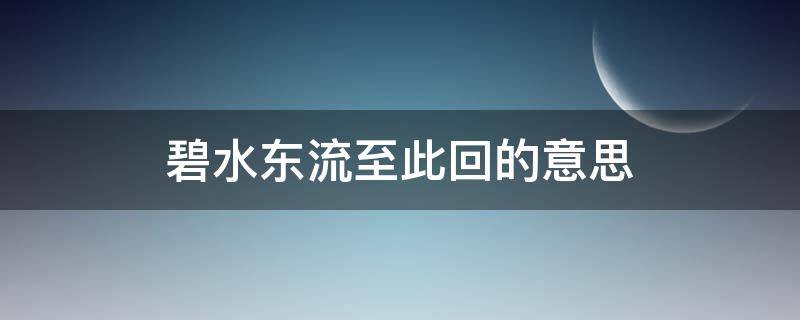 碧水东流至此回的意思